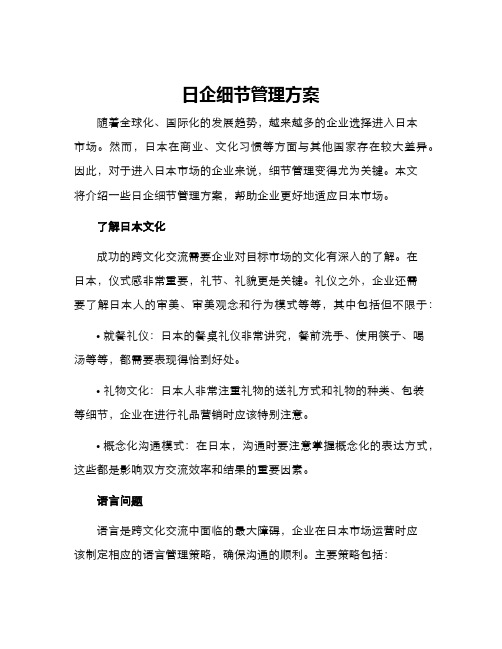 日企细节管理方案

随着全球化、国际化的发展趋势，越来越多的企业选择进入日本市场。然而，日本在商业、文化习惯等方面与其他国家存在较大差异。因此，对于进入日本市场的企业来说，细节管理变得尤为关键。本文将介绍一些日企细节管理方案，帮助企业更好地适应日本市场。

了解日本文化

成功的跨文化交流需要企业对目标市场的文化有深入的了解。在日本，仪式感非常重要，礼节、礼貌更是关键。礼仪之外，企业还需要了解日本人的审美、审美观念和行为模式等等，其中包括但不限于：

• 就餐礼仪：日本的餐桌礼仪非常讲究，餐前洗手、使用筷子、喝汤等等，都需要表现得恰到好处。

• 礼物文化：日本人非常注重礼物的送礼方式和礼物的种类、包装等细节，企业在进行礼品营销时应该特别注意。

• 概念化沟通模式：在日本，沟通时要注意掌握概念化的表达方式，这些都是影响双方交流效率和结果的重要因素。

语言问题

语言是跨文化交流中面临的最大障碍，企业在日本市场运营时应该制定相应的语言管理策略，确保沟通的顺利。主要策略包括：